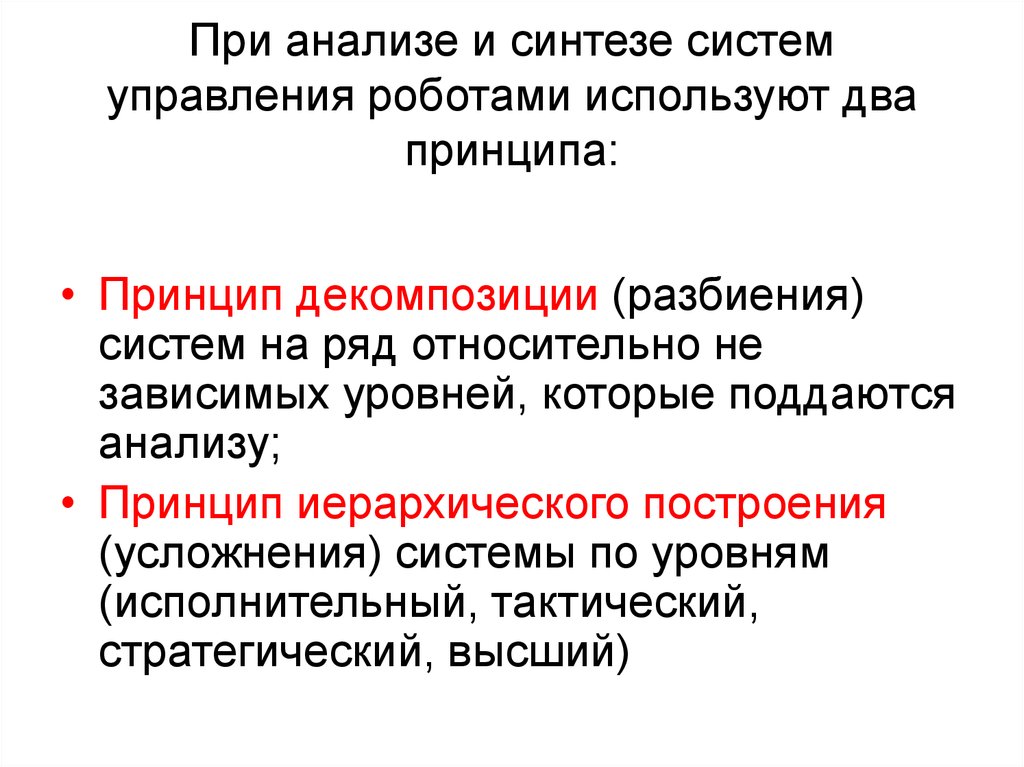 При анализе и синтезе систем управления роботами используют два принципа:

• Принцип декомпозиции (разбиения) систем на ряд относительно не зависимых уровней, которые поддаются анализу;
• Принцип иерархического построения (усложнения) системы по уровням (исполнительный, тактический, стратегический, высший)